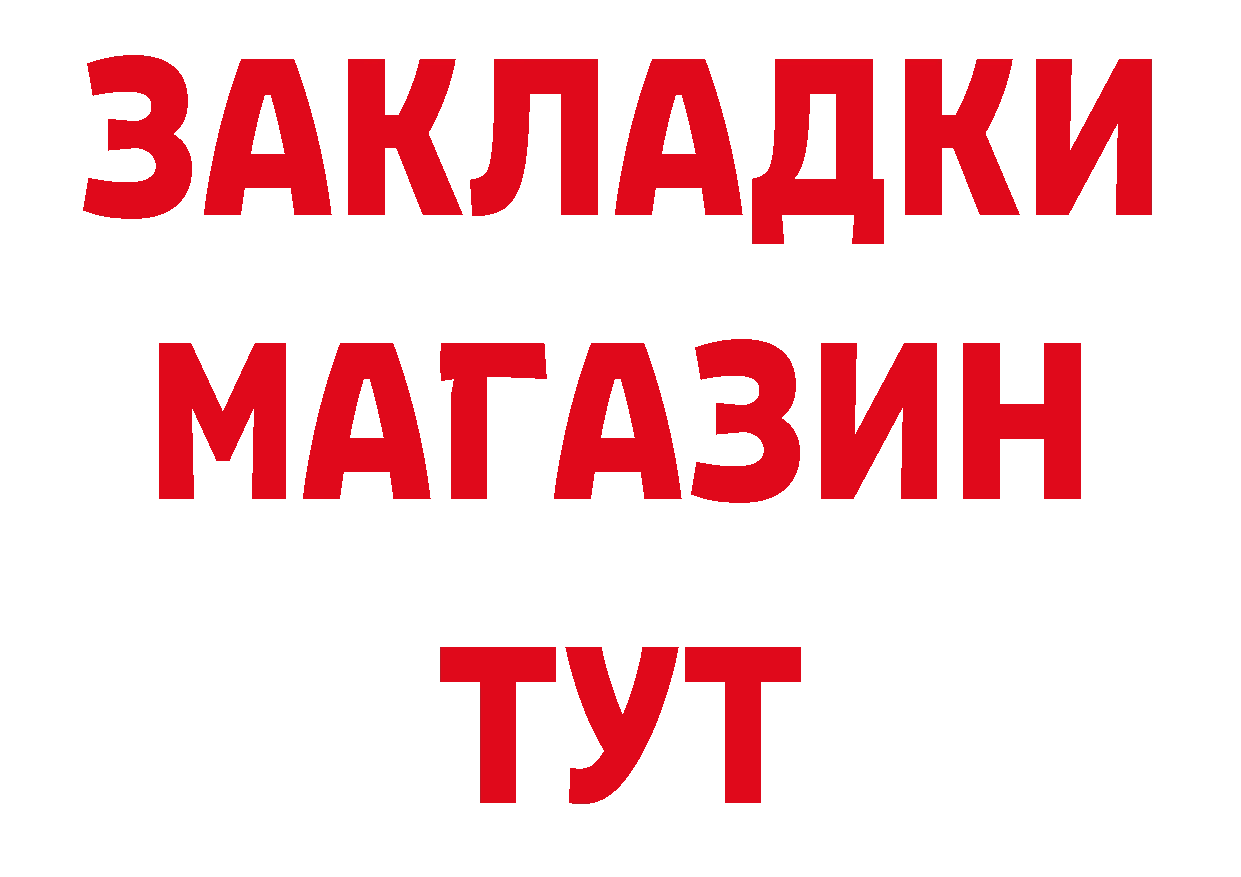 ЗАКЛАДКИ
МАГАЗИН
ТУТ